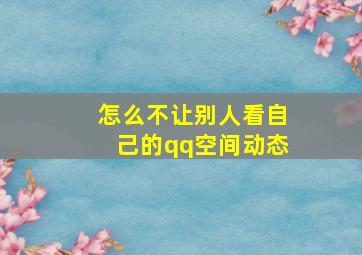 怎么不让别人看自己的qq空间动态